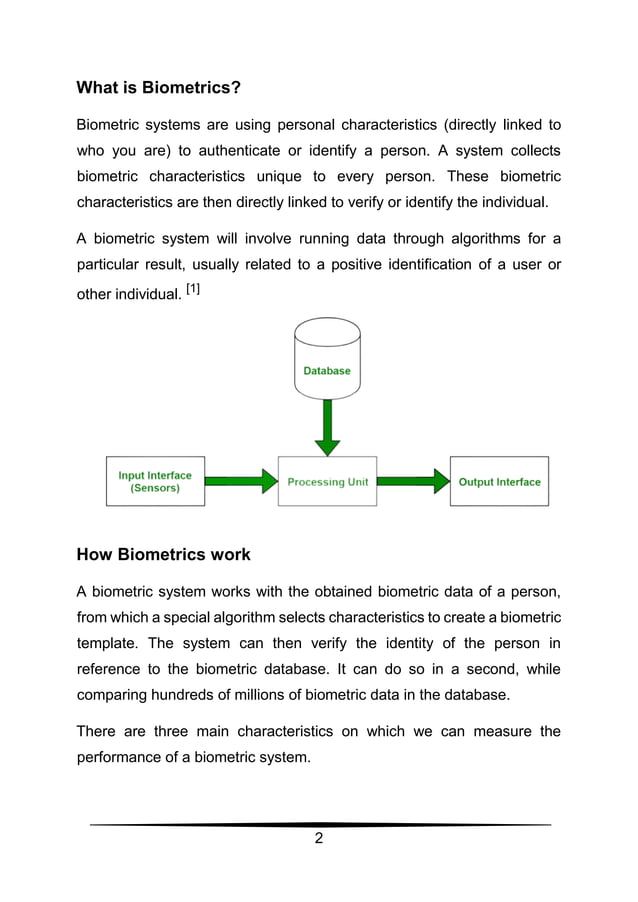 What is Biometrics?

Biometric systems are using personal characteristics (directly linked to who you are) to authenticate or identify a person. A system collects biometric characteristics unique to every person. These biometric characteristics are then directly linked to verify or identify the individual.

A biometric system will involve running data through algorithms for a particular result, usually related to a positive identification of a user or other individual. [1]

Database

Input Interface (Sensors)

Processing Unit

Output Interface

How Biometrics work

A biometric system works with the obtained biometric data of a person, from which a special algorithm selects characteristics to create a biometric template. The system can then verify the identity of the person in reference to the biometric database. It can do so in a second, while comparing hundreds of millions of biometric data in the database.

There are three main characteristics on which we can measure the performance of a biometric system.

2